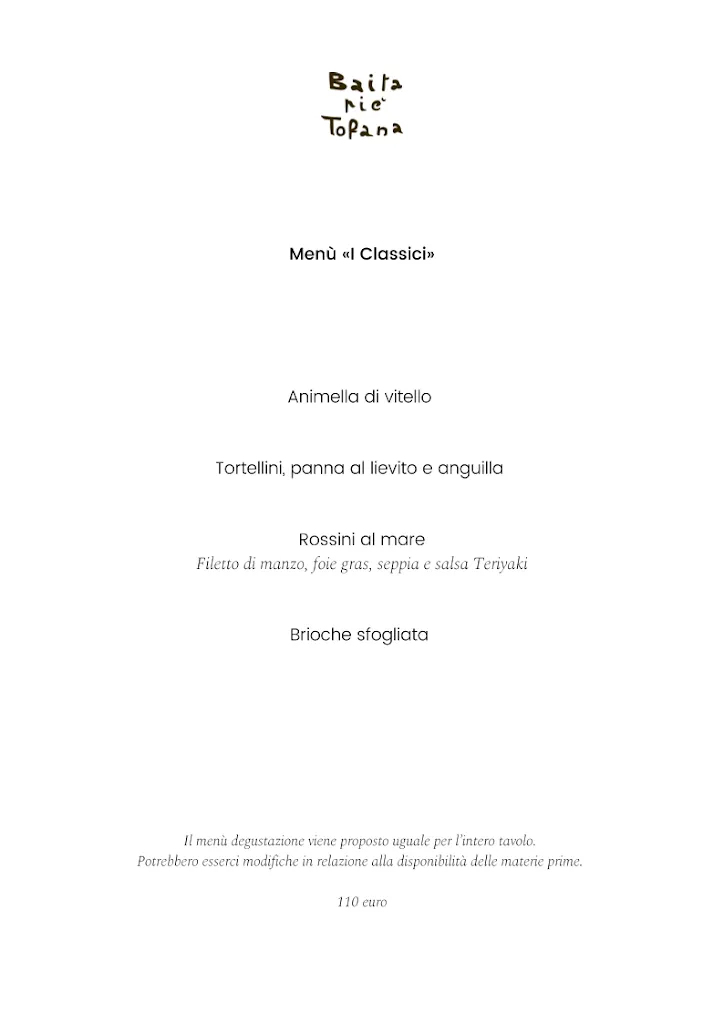 Baita Piè Tofana

Menù «I Classici»

Animella di vitello

Tortellini, panna al lievito e anguilla

Rossini al mare
Filetto di manzo, foie gras, seppia e salsa Teriyaki

Brioche sfogliata

Il menù degustazione viene proposto uguale per l'intero tavolo.
Potrebbero esserci modifiche in relazione alla disponibilità delle materie prime.

110 euro